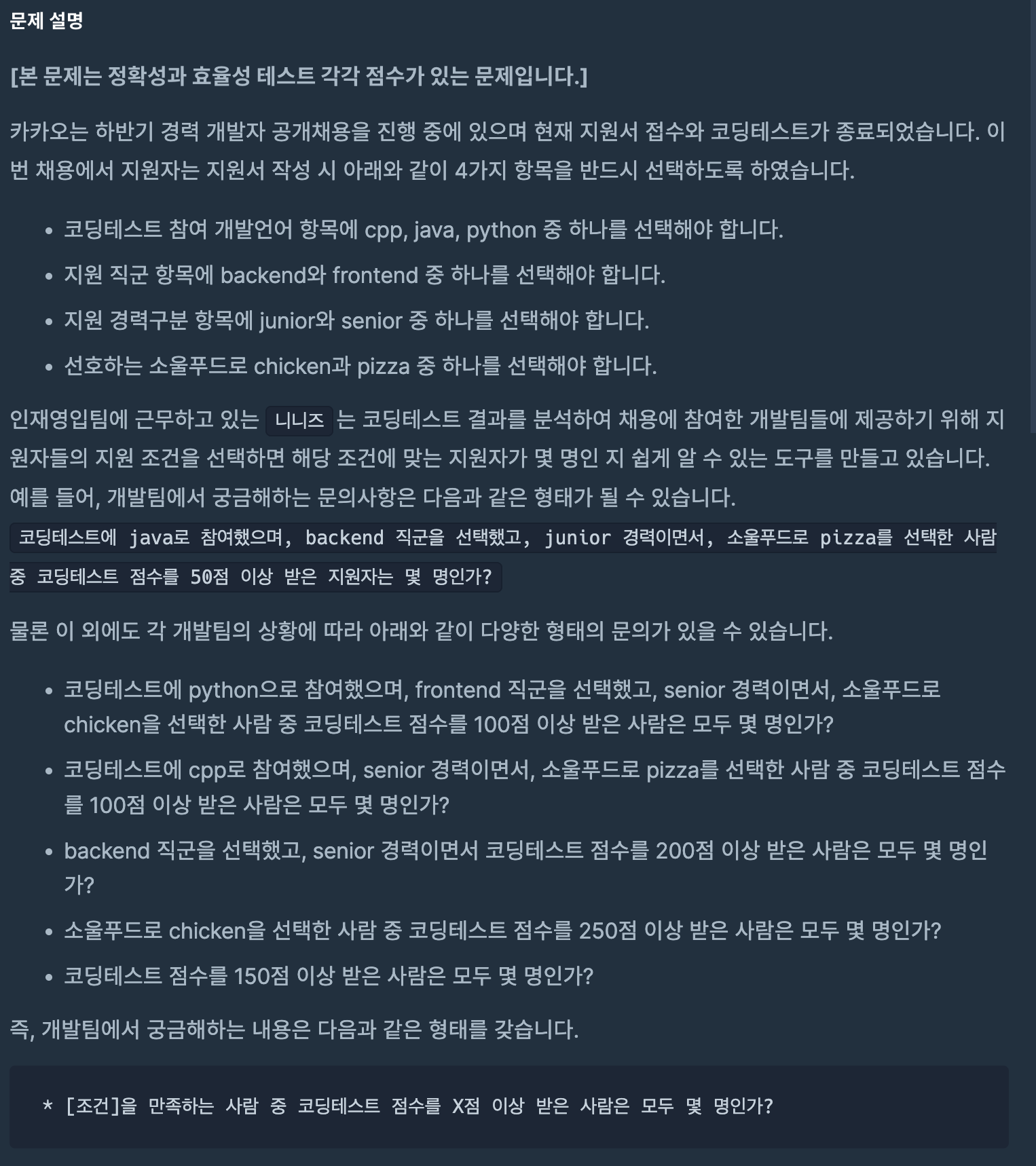 문제 설명

[본 문제는 정확성과 효율성 테스트 각각 점수가 있는 문제입니다.]

카카오는 하반기 경력 개발자 공개채용을 진행 중에 있으며 현재 지원서 접수와 코딩테스트가 종료되었습니다. 이번 채용에서 지원자는 지원서 작성 시 아래와 같이 4가지 항목을 반드시 선택하도록 하였습니다.

- 코딩테스트 참여 개발언어 항목에 cpp, java, python 중 하나를 선택해야 합니다.
- 지원 직군 항목에 backend와 frontend 중 하나를 선택해야 합니다.
- 지원 경력구분 항목에 junior와 senior 중 하나를 선택해야 합니다.
- 선호하는 소울푸드로 chicken과 pizza 중 하나를 선택해야 합니다.

인재영입팀에 근무하고 있는 니니즈 는 코딩테스트 결과를 분석하여 채용에 참여한 개발팀들에 제공하기 위해 지원자들의 지원 조건을 선택하면 해당 조건에 맞는 지원자가 몇 명인 지 쉽게 알 수 있는 도구를 만들고 있습니다.
예를 들어, 개발팀에서 궁금해하는 문의사항은 다음과 같은 형태가 될 수 있습니다.
코딩테스트에 java로 참여했으며, backend 직군을 선택했고, junior 경력이면서, 소울푸드로 pizza를 선택한 사람 중 코딩테스트 점수를 50점 이상 받은 지원자는 몇 명인가?

물론 이 외에도 각 개발팀의 상황에 따라 아래와 같이 다양한 형태의 문의가 있을 수 있습니다.

- 코딩테스트에 python으로 참여했으며, frontend 직군을 선택했고, senior 경력이면서, 소울푸드로 chicken을 선택한 사람 중 코딩테스트 점수를 100점 이상 받은 사람은 모두 몇 명인가?
- 코딩테스트에 cpp로 참여했으며, senior 경력이면서, 소울푸드로 pizza를 선택한 사람 중 코딩테스트 점수를 100점 이상 받은 사람은 모두 몇 명인가?
- backend 직군을 선택했고, senior 경력이면서 코딩테스트 점수를 200점 이상 받은 사람은 모두 몇 명인가?
- 소울푸드로 chicken을 선택한 사람 중 코딩테스트 점수를 250점 이상 받은 사람은 모두 몇 명인가?
- 코딩테스트 점수를 150점 이상 받은 사람은 모두 몇 명인가?

즉, 개발팀에서 궁금해하는 내용은 다음과 같은 형태를 갖습니다.

* [조건]을 만족하는 사람 중 코딩테스트 점수를 X점 이상 받은 사람은 모두 몇 명인가?